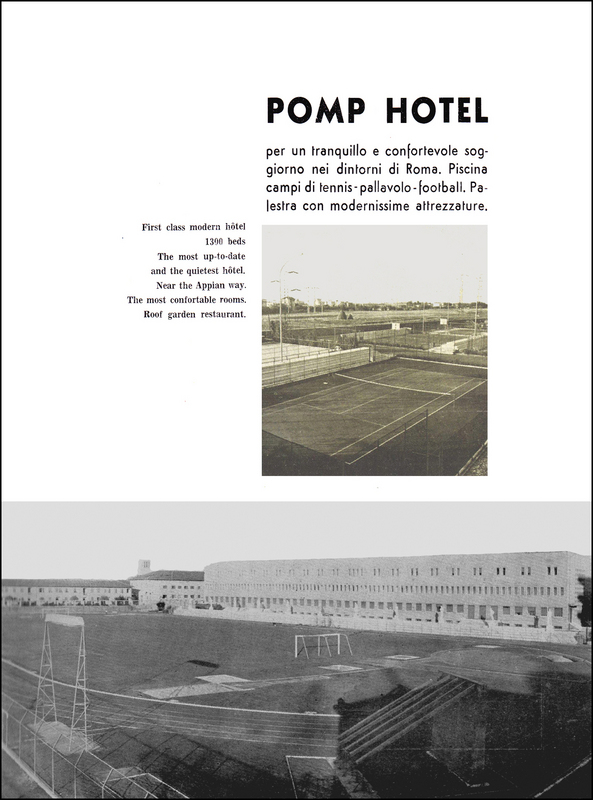 POMP HOTEL

per un tranquillo e confortevole soggiorno nei dintorni di Roma. Piscina campi di tennis - pallavolo - football. Palestra con modernissime attrezzature.

First class modern hôtel
1390 beds
The most up-to-date
and the quietest hôtel.
Near the Appian way.
The most confortable rooms.
Roof garden restaurant.